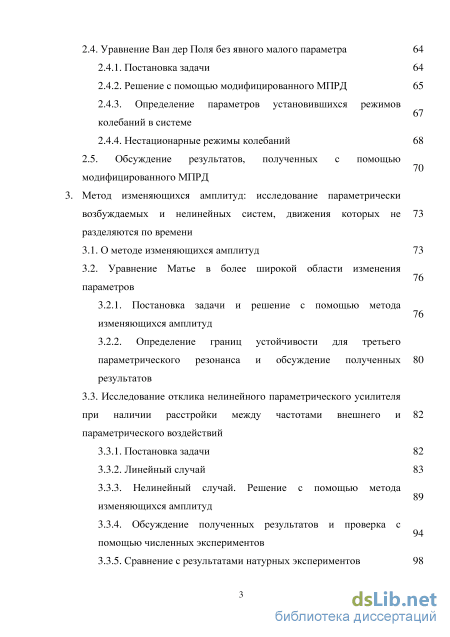 2.4. Уравнение Ван дер Поля без явного малого параметра 64

2.4.1. Постановка задачи 64

2.4.2. Решение с помощью модифицированного МПРД 65

2.4.3. Определение параметров установившихся режимов колебаний в системе 67

2.4.4. Нестационарные режимы колебаний 68

2.5. Обсуждение результатов, полученных с помощью модифицированного МПРД 70

3. Метод изменяющихся амплитуд: исследование параметрически возбуждаемых и нелинейных систем, движения которых не разделяются по времени 73

3.1. О методе изменяющихся амплитуд 73

3.2. Уравнение Матье в более широкой области изменения параметров 76

3.2.1. Постановка задачи и решение с помощью метода изменяющихся амплитуд 76

3.2.2. Определение границ устойчивости для третьего параметрического резонанса и обсуждение полученных результатов 80

3.3. Исследование отклика нелинейного параметрического усилителя при наличии расстройки между частотами внешнего и параметрического воздействий 82

3.3.1. Постановка задачи 82

3.3.2. Линейный случай 83

3.3.3. Нелинейный случай. Решение с помощью метода изменяющихся амплитуд 89

3.3.4. Обсуждение полученных результатов и проверка с помощью численных экспериментов 94

3.3.5. Сравнение с результатами натурных экспериментов 98

3

dsLib.net
библиотека диссертаций